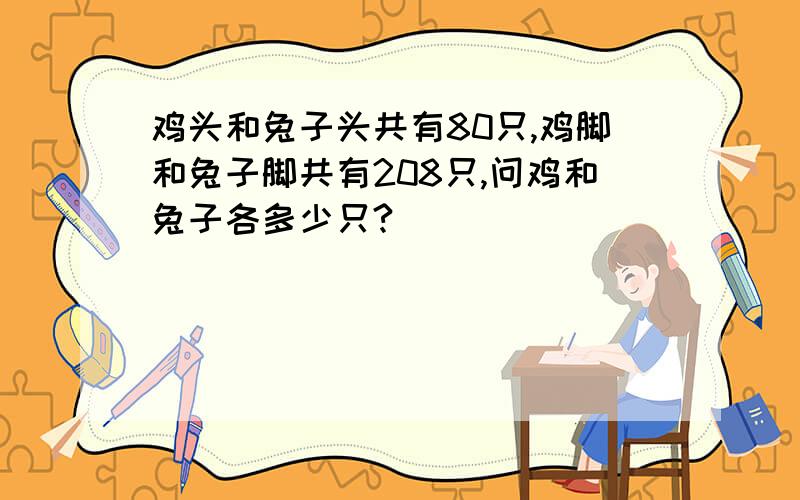 鸡头和兔子头共有80只,鸡脚和兔子脚共有208只,问鸡和兔子各多少只?